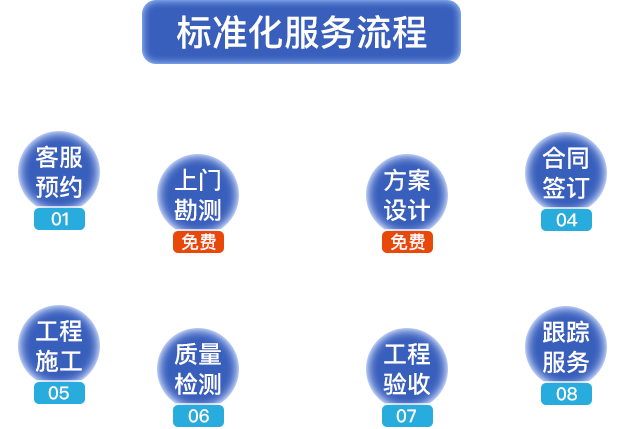 标准化服务流程

客服预约
01

上门勘测
免费

方案设计
免费

合同签订
04

工程施工
05

质量检测
06

工程验收
07

跟踪服务
08